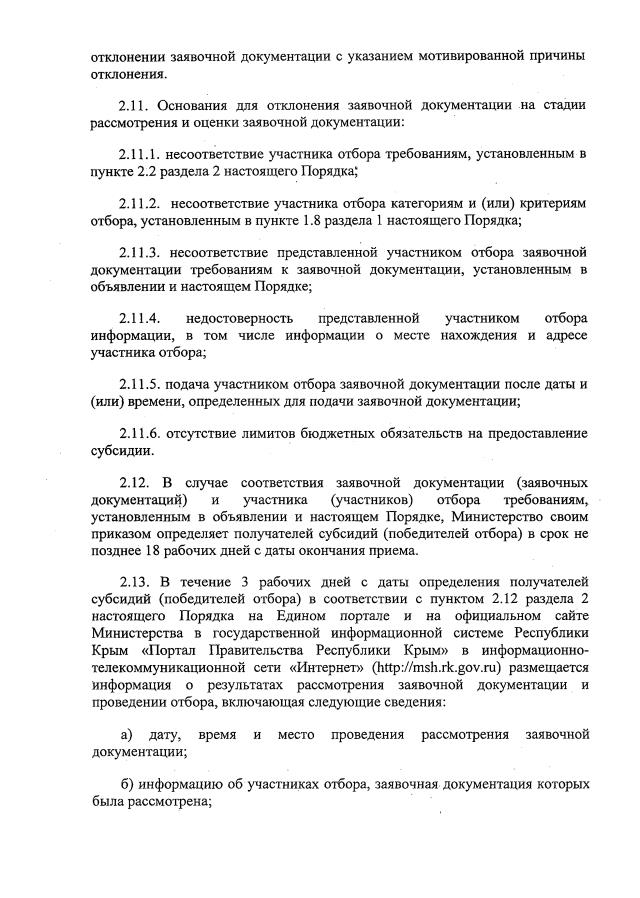 отклонении заявочной документации с указанием мотивированной причины отклонения.

2.11. Основания для отклонения заявочной документации на стадии рассмотрения и оценки заявочной документации:

2.11.1. несоответствие участника отбора требованиям, установленным в пункте 2.2 раздела 2 настоящего Порядка;

2.11.2. несоответствие участника отбора категориям и (или) критериям отбора, установленным в пункте 1.8 раздела 1 настоящего Порядка;

2.11.3. несоответствие представленной участником отбора заявочной документации требованиям к заявочной документации, установленным в объявлении и настоящем Порядке;

2.11.4. недостоверность представленной участником отбора информации, в том числе информации о месте нахождения и адресе участника отбора;

2.11.5. подача участником отбора заявочной документации после даты и (или) времени, определенных для подачи заявочной документации;

2.11.6. отсутствие лимитов бюджетных обязательств на предоставление субсидии.

2.12. В случае соответствия заявочной документации (заявочных документаций) и участника (участников) отбора требованиям, установленным в объявлении и настоящем Порядке, Министерство своим приказом определяет получателей субсидий (победителей отбора) в срок не позднее 18 рабочих дней с даты окончания приема.

2.13. В течение 3 рабочих дней с даты определения получателей субсидий (победителей отбора) в соответствии с пунктом 2.12 раздела 2 настоящего Порядка на Едином портале и на официальном сайте Министерства в государственной информационной системе Республики Крым «Портал Правительства Республики Крым» в информационно-телекоммуникационной сети «Интернет» (http://msh.rk.gov.ru) размещается информация о результатах рассмотрения заявочной документации и проведении отбора, включающая следующие сведения:

а) дату, время и место проведения рассмотрения заявочной документации;

б) информацию об участниках отбора, заявочная документация которых была рассмотрена;